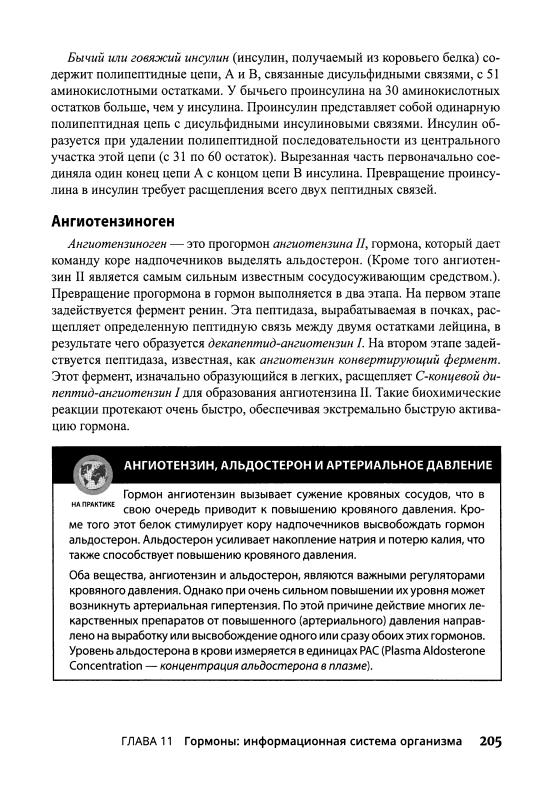 Бычий или говяжий инсулин (инсулин, получаемый из коровьего белка) содержит полипептидные цепи, А и В, связанные дисульфидными связями, с 51 аминокислотными остатками. У бычьего проинсулина на 30 аминокислотных остатков больше, чем у инсулина. Проинсулин представляет собой одинарную полипептидная цепь с дисульфидными инсулиновыми связями. Инсулин образуется при удалении полипептидной последовательности из центрального участка этой цепи (с 31 по 60 остаток). Вырезанная часть первоначально соединяла один конец цепи А с концом цепи В инсулина. Превращение проинсулина в инсулин требует расщепления всего двух пептидных связей.

Ангиотензиноген

Ангиотензиноген — это прогормон ангиотензина II, гормона, который дает команду коре надпочечников выделять альдостерон. (Кроме того ангиотензин II является самым сильным известным сосудосуживающим средством.). Превращение прогормона в гормон выполняется в два этапа. На первом этапе задействуется фермент ренин. Эта пептидаза, вырабатываемая в почках, расщепляет определенную пептидную связь между двумя остатками лейцина, в результате чего образуется декапептид-ангиотензин I. На втором этапе задействуется пептидаза, известная, как ангиотензин конвертирующий фермент. Этот фермент, изначально образующийся в легких, расщепляет С-концевой дипептид-ангиотензин I для образования ангиотензина II. Такие биохимические реакции протекают очень быстро, обеспечивая экстремально быструю активацию гормона.

АНГИОТЕНЗИН, АЛЬДОСТЕРОН И АРТЕРИАЛЬНОЕ ДАВЛЕНИЕ

НА ПРАКТИКЕ

Гормон ангиотензин вызывает сужение кровяных сосудов, что в свою очередь приводит к повышению кровяного давления. Кроме того этот белок стимулирует кору надпочечников высвобождать гормон альдостерон. Альдостерон усиливает накопление натрия и потерю калия, что также способствует повышению кровяного давления.

Оба вещества, ангиотензин и альдостерон, являются важными регуляторами кровяного давления. Однако при очень сильном повышении их уровня может возникнуть артериальная гипертензия. По этой причине действие многих лекарственных препаратов от повышенного (артериального) давления направлено на выработку или высвобождение одного или сразу обоих этих гормонов. Уровень альдостерона в крови измеряется в единицах РАС (Plasma Aldosterone Concentration — концентрация альдостерона в плазме).

ГЛАВА 11 Гормоны: информационная система организма 205